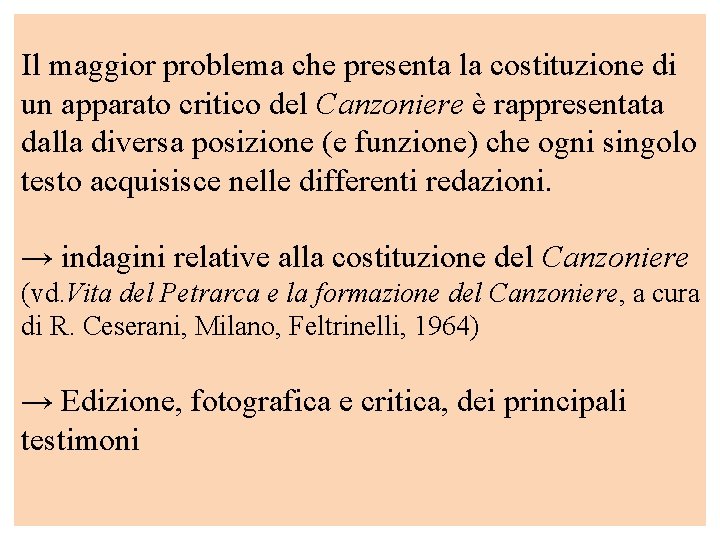 Il maggior problema che presenta la costituzione di un apparato critico del Canzoniere è rappresentata dalla diversa posizione (e funzione) che ogni singolo testo acquisisce nelle differenti redazioni.

→ indagini relative alla costituzione del Canzoniere (vd.Vita del Petrarca e la formazione del Canzoniere, a cura di R. Ceserani, Milano, Feltrinelli, 1964)

→ Edizione, fotografica e critica, dei principali testimoni